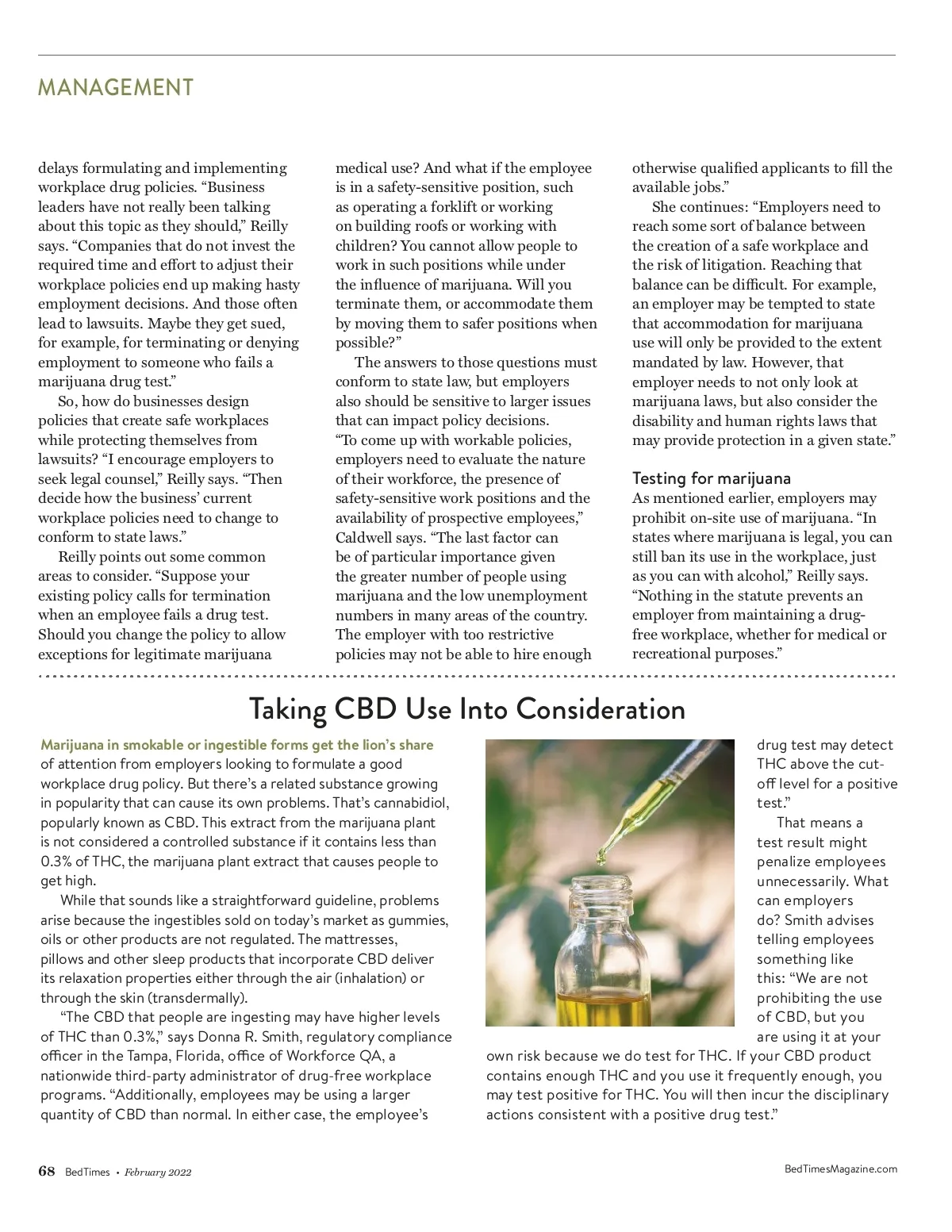 MANAGEMENT

delays formulating and implementing workplace drug policies. “Business leaders have not really been talking about this topic as they should,” Reilly says. “Companies that do not invest the required time and effort to adjust their workplace policies end up making hasty employment decisions. And those often lead to lawsuits. Maybe they get sued, for example, for terminating or denying employment to someone who fails a marijuana drug test.”

So, how do businesses design policies that create safe workplaces while protecting themselves from lawsuits? “I encourage employers to seek legal counsel,” Reilly says. “Then decide how the business’ current workplace policies need to change to conform to state laws.”

Reilly points out some common areas to consider. “Suppose your existing policy calls for termination when an employee fails a drug test. Should you change the policy to allow exceptions for legitimate marijuana medical use? And what if the employee is in a safety-sensitive position, such as operating a forklift or working on building roofs or working with children? You cannot allow people to work in such positions while under the influence of marijuana. Will you terminate them, or accommodate them by moving them to safer positions when possible?”

The answers to those questions must conform to state law, but employers also should be sensitive to larger issues that can impact policy decisions. “To come up with workable policies, employers need to evaluate the nature of their workforce, the presence of safety-sensitive work positions and the availability of prospective employees,” Caldwell says. “The last factor can be of particular importance given the greater number of people using marijuana and the low unemployment numbers in many areas of the country. The employer with too restrictive policies may not be able to hire enough otherwise qualified applicants to fill the available jobs.”

She continues: “Employers need to reach some sort of balance between the creation of a safe workplace and the risk of litigation. Reaching that balance can be difficult. For example, an employer may be tempted to state that accommodation for marijuana use will only be provided to the extent mandated by law. However, that employer needs to not only look at marijuana laws, but also consider the disability and human rights laws that may provide protection in a given state.”

Testing for marijuana
As mentioned earlier, employers may prohibit on-site use of marijuana. “In states where marijuana is legal, you can still ban its use in the workplace, just as you can with alcohol,” Reilly says. “Nothing in the statute prevents an employer from maintaining a drug-free workplace, whether for medical or recreational purposes.”

Taking CBD Use Into Consideration

Marijuana in smokable or ingestible forms get the lion’s share of attention from employers looking to formulate a good workplace drug policy. But there’s a related substance growing in popularity that can cause its own problems. That’s cannabidiol, popularly known as CBD. This extract from the marijuana plant is not considered a controlled substance if it contains less than 0.3% of THC, the marijuana plant extract that causes people to get high.

While that sounds like a straightforward guideline, problems arise because the ingestibles sold on today’s market as gummies, oils or other products are not regulated. The mattresses, pillows and other sleep products that incorporate CBD deliver its relaxation properties either through the air (inhalation) or through the skin (transdermally).

“The CBD that people are ingesting may have higher levels of THC than 0.3%,” says Donna R. Smith, regulatory compliance officer in the Tampa, Florida, office of Workforce QA, a nationwide third-party administrator of drug-free workplace programs. “Additionally, employees may be using a larger quantity of CBD than normal. In either case, the employee’s drug test may detect THC above the cut-off level for a positive test.”

That means a test result might penalize employees unnecessarily. What can employers do? Smith advises telling employees something like this: “We are not prohibiting the use of CBD, but you are using it at your own risk because we do test for THC. If your CBD product contains enough THC and you use it frequently enough, you may test positive for THC. You will then incur the disciplinary actions consistent with a positive drug test.”

68 BedTimes • February 2022

BedTimesMagazine.com